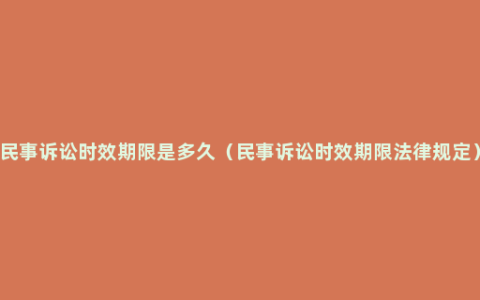 民事诉讼时效期限是多久（民事诉讼时效期限法律规定）